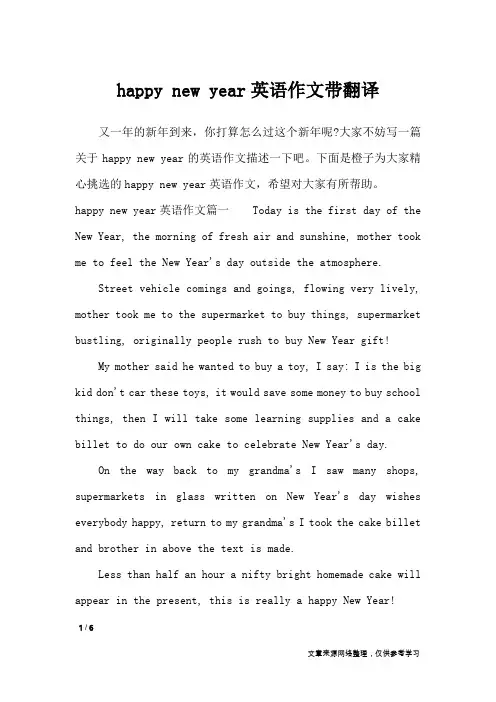 happy new year英语作文带翻译

又一年的新年到来，你打算怎么过这个新年呢?大家不妨写一篇关于happy new year的英语作文描述一下吧。下面是橙子为大家精心挑选的happy new year英语作文，希望对大家有所帮助。

happy new year英语作文篇一 Today is the first day of the New Year, the morning of fresh air and sunshine, mother took me to feel the New Year's day outside the atmosphere.

Street vehicle comings and goings, flowing very lively, mother took me to the supermarket to buy things, supermarket bustling, originally people rush to buy New Year gift!

My mother said he wanted to buy a toy, I say: I is the big kid don't car these toys, it would save some money to buy school things, then I will take some learning supplies and a cake billet to do our own cake to celebrate New Year's day.

On the way back to my grandma's I saw many shops, supermarkets in glass written on New Year's day wishes everybody happy, return to my grandma's I took the cake billet and brother in above the text is made.

Less than half an hour a nifty bright homemade cake will appear in the present, this is really a happy New Year!

1 / 6

文章来源网络整理，仅供参考学习